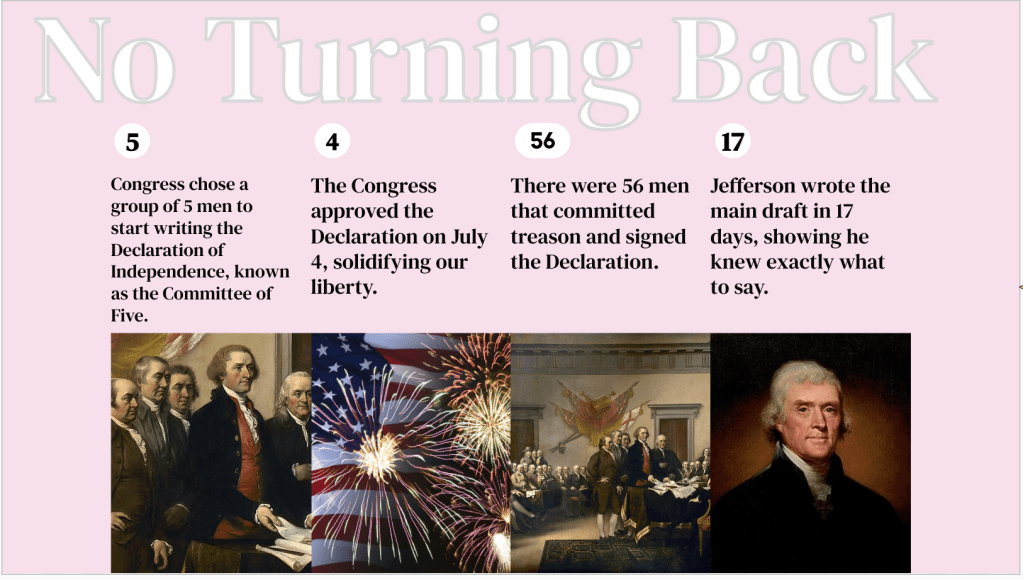 No Turning Back

5

Congress chose a group of 5 men to start writing the Declaration of Independence, known as the Committee of Five.

4

The Congress approved the Declaration on July 4, solidifying our liberty.

56

There were 56 men that committed treason and signed the Declaration.

17

Jefferson wrote the main draft in 17 days, showing he knew exactly what to say.